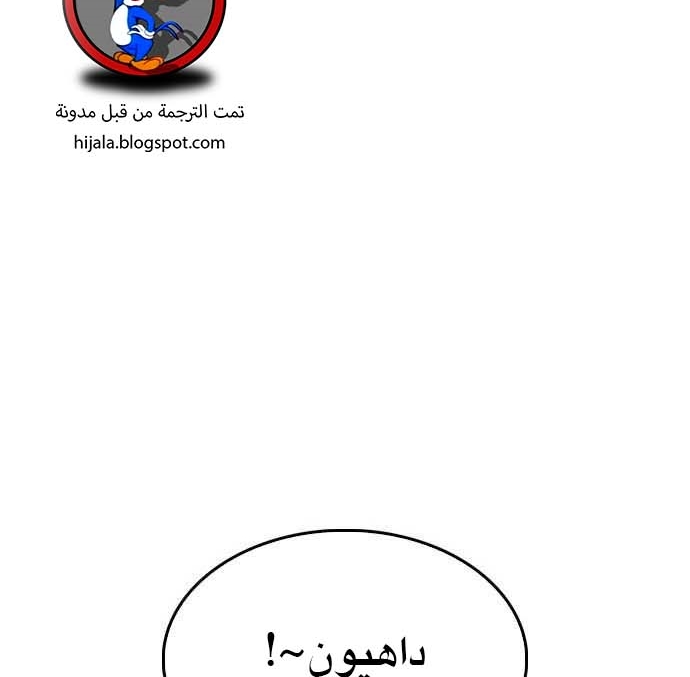 تمت الترجمة من قبل مدونة
hijala.blogspot.com

داهيون~!